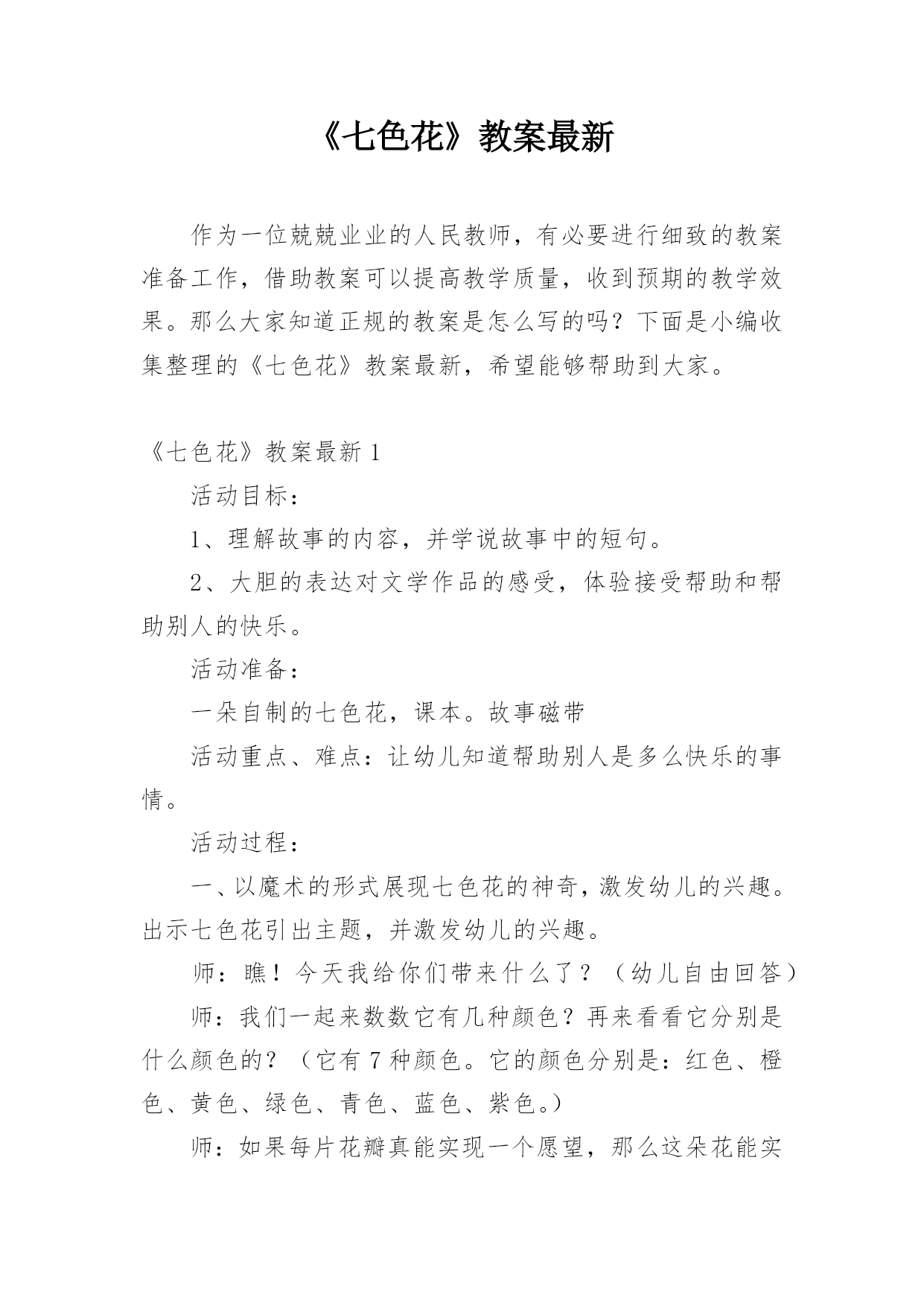 《七色花》教案最新

作为一位兢兢业业的人民教师，有必要进行细致的教案准备工作，借助教案可以提高教学质量，收到预期的教学效果。那么大家知道正规的教案是怎么写的吗？下面是小编收集整理的《七色花》教案最新，希望能够帮助到大家。

《七色花》教案最新 1

活动目标：

1、理解故事的内容，并学说故事中的短句。

2、大胆的表达对文学作品的感受，体验接受帮助和帮助别人的快乐。

活动准备：

一朵自制的七色花，课本。故事磁带

活动重点、难点：让幼儿知道帮助别人是多么快乐的事情。

活动过程：

一、以魔术的形式展现七色花的神奇，激发幼儿的兴趣。出示七色花引出主题，并激发幼儿的兴趣。

师：瞧！今天我给你们带来什么了？（幼儿自由回答）

师：我们一起来数数它有几种颜色？再来看看它分别是什么颜色的？（它有 7 种颜色。它的颜色分别是：红色、橙色、黄色、绿色、青色、蓝色、紫色。）

师：如果每片花瓣真能实现一个愿望，那么这朵花能实